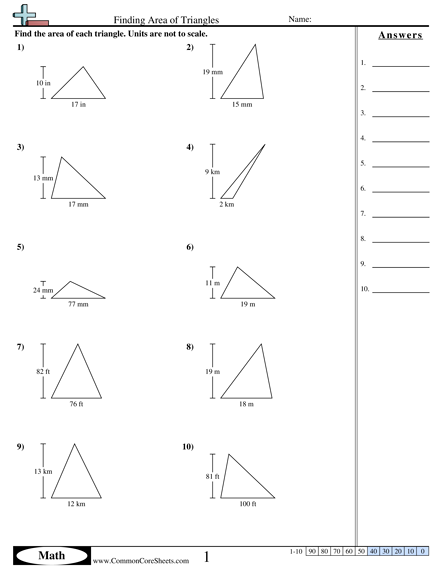 Finding Area of Triangles Name:

Find the area of each triangle. Units are not to scale.

1)
10 in
17 in

2)
19 mm
15 mm

3)
13 mm
17 mm

4)
9 km
2 km

5)
24 mm
77 mm

6)
11 m
19 m

7)
82 ft
76 ft

8)
19 m
18 m

9)
13 km
12 km

10)
81 ft
100 ft

Answers

1.
2.
3.
4.
5.
6.
7.
8.
9.
10.

Math www.CommonCoreSheets.com 1

| 1-10 | 90 | 80 | 70 | 60 | 50 | 40 | 30 | 20 | 10 | 0 |
|---|---|---|---|---|---|---|---|---|---|---|